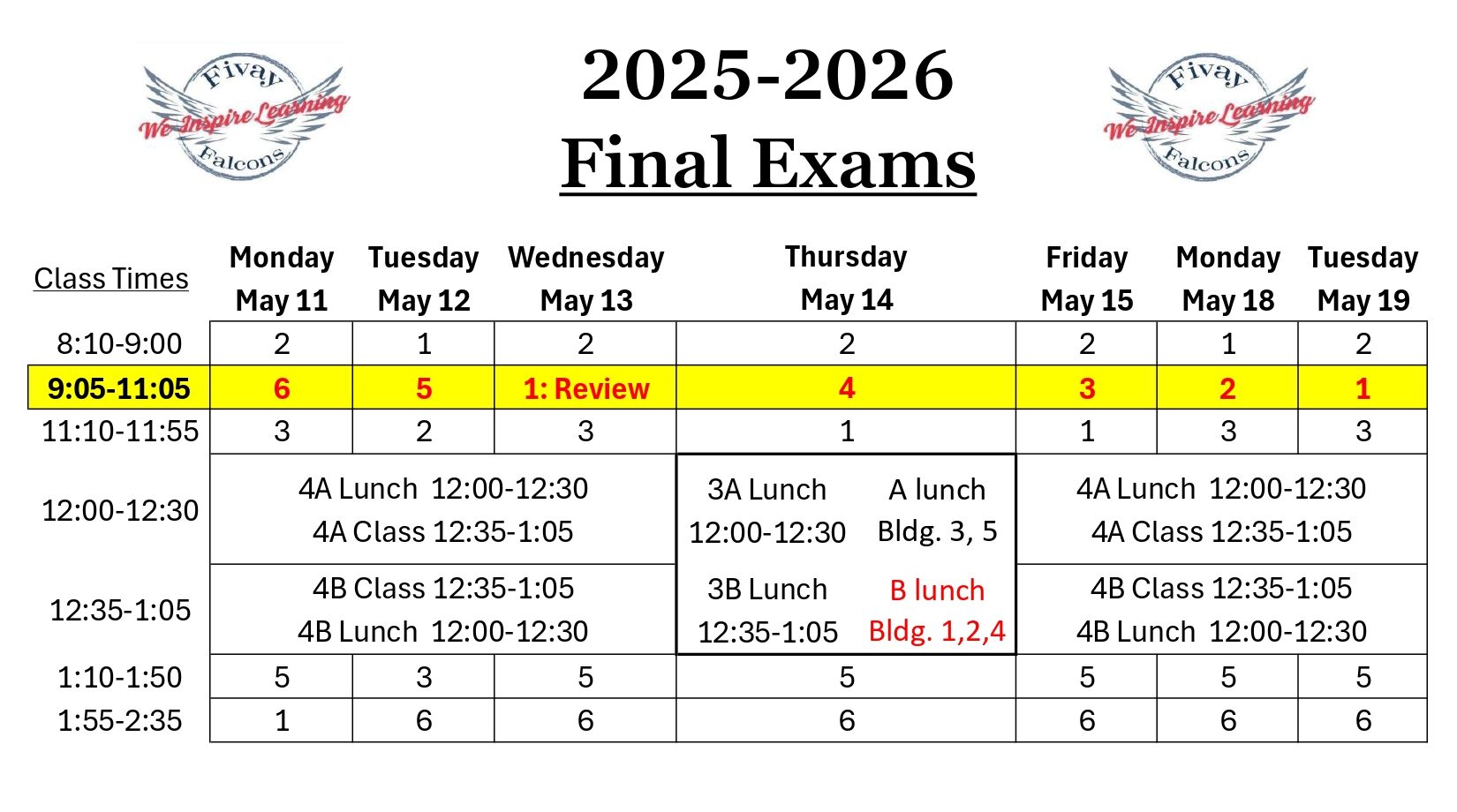 Fivay We Inspire Learning Falcons

2025-2026
Final Exams

Fivay We Inspire Learning Falcons

| Class Times | Monday May 11 | Tuesday May 12 | Wednesday May 13 | Thursday May 14 | Friday May 15 | Monday May 18 | Tuesday May 19 |
|---|---|---|---|---|---|---|---|
| 8:10-9:00 | 2 | 1 | 2 | 2 | 2 | 1 | 2 |
| 9:05-11:05 | 6 | 5 | 1: Review | 4 | 3 | 2 | 1 |
| 11:10-11:55 | 3 | 2 | 3 | 1 | 1 | 3 | 3 |
| 12:00-12:30 | 4A Lunch 12:00-12:30 4A Class 12:35-1:05 | | | 3A Lunch 12:00-12:30 A lunch Bldg. 3, 5 | 4A Lunch 12:00-12:30 4A Class 12:35-1:05 | | |
| 12:35-1:05 | 4B Class 12:35-1:05 4B Lunch 12:00-12:30 | | | 3B Lunch 12:35-1:05 B lunch Bldg. 1,2,4 | 4B Class 12:35-1:05 4B Lunch 12:00-12:30 | | |
| 1:10-1:50 | 5 | 3 | 5 | 5 | 5 | 5 | 5 |
| 1:55-2:35 | 1 | 6 | 6 | 6 | 6 | 6 | 6 |